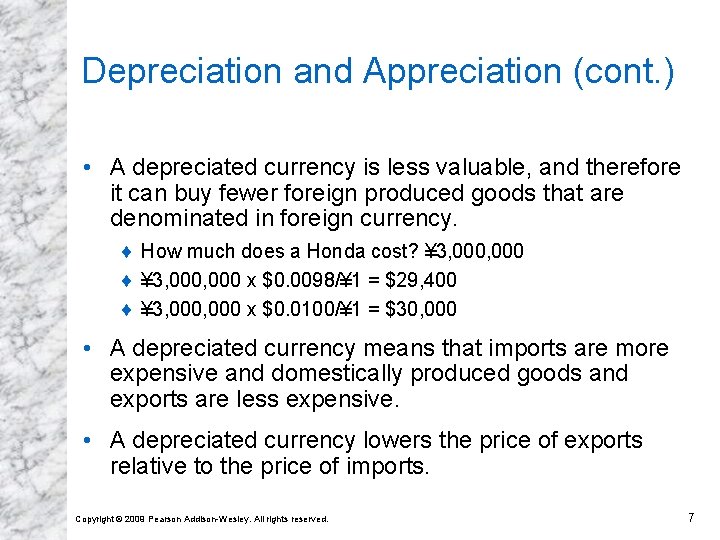 Depreciation and Appreciation (cont.)

• A depreciated currency is less valuable, and therefore it can buy fewer foreign produced goods that are denominated in foreign currency.

♦ How much does a Honda cost? ¥3,000,000

♦ ¥3,000,000 x \$0.0098/¥1 = \$29,400

♦ ¥3,000,000 x \$0.0100/¥1 = \$30,000

• A depreciated currency means that imports are more expensive and domestically produced goods and exports are less expensive.

• A depreciated currency lowers the price of exports relative to the price of imports.

Copyright © 2009 Pearson Addison-Wesley. All rights reserved.

7